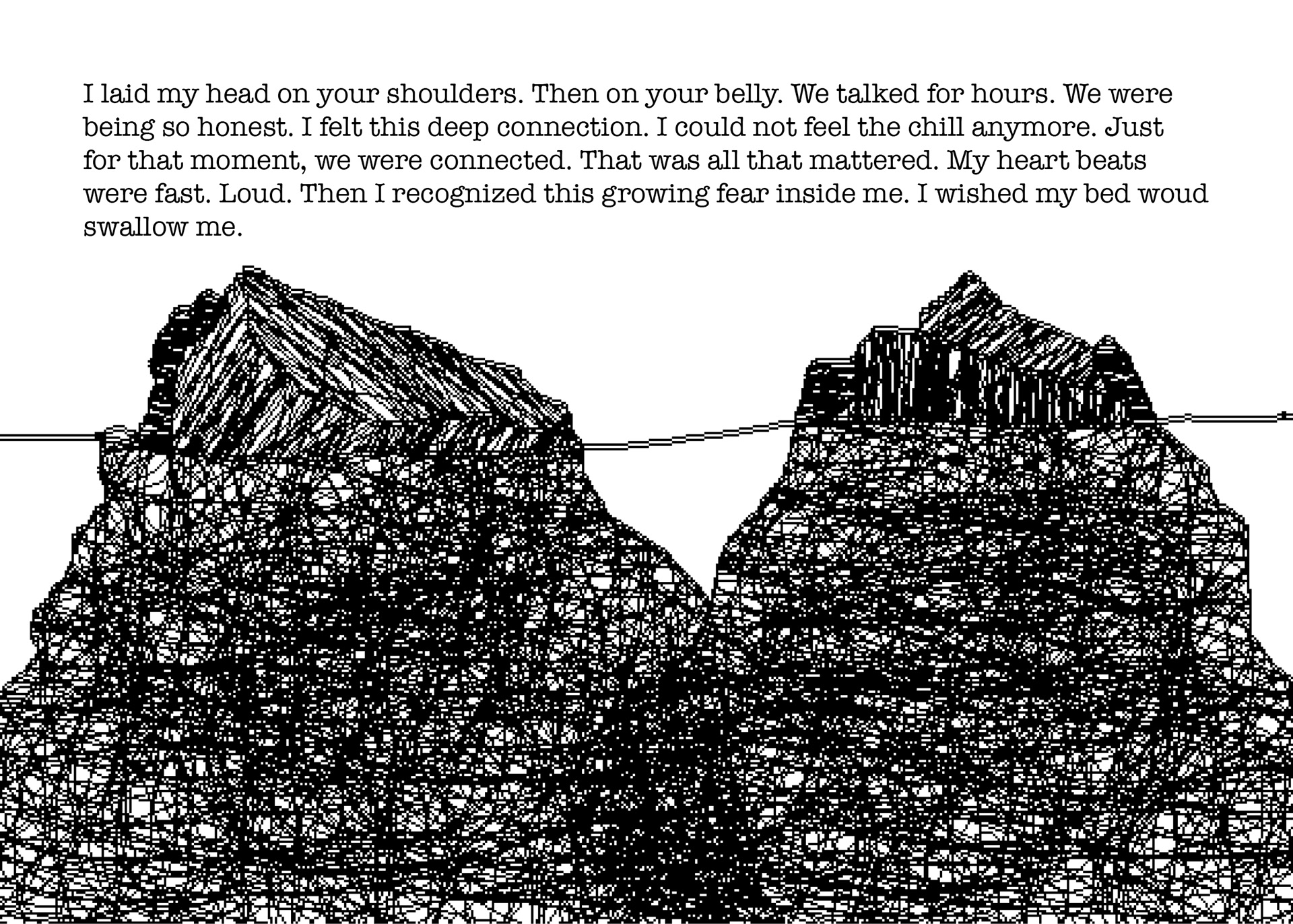 I laid my head on your shoulders. Then on your belly. We talked for hours. We were being so honest. I felt this deep connection. I could not feel the chill anymore. Just for that moment, we were connected. That was all that mattered. My heart beats were fast. Loud. Then I recognized this growing fear inside me. I wished my bed woud swallow me.